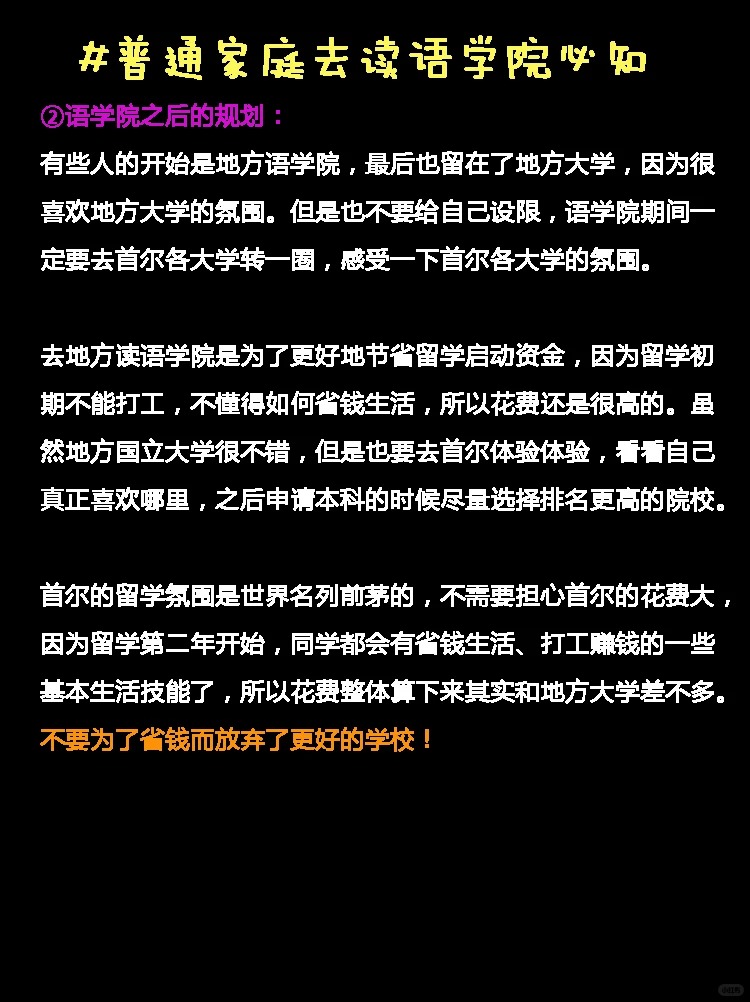 #普通家庭去读语学院必知

②语学院之后的规划：

有些人的开始是地方语学院，最后也留在了地方大学，因为很喜欢地方大学的氛围。但是也不要给自己设限，语学院期间一定要去首尔各大学转一圈，感受一下首尔各大学的氛围。

去地方读语学院是为了更好地节省留学启动资金，因为留学初期不能打工，不懂得如何省钱生活，所以花费还是很高的。虽然地方国立大学很不错，但是也要去首尔体验体验，看看自己真正喜欢哪里，之后申请本科的时候尽量选择排名更高的院校。

首尔的留学氛围是世界名列前茅的，不需要担心首尔的花费大，因为留学第二年开始，同学都会有省钱生活、打工赚钱的一些基本生活技能了，所以花费整体算下来其实和地方大学差不多。
不要为了省钱而放弃了更好的学校！